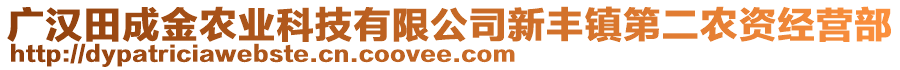 广汉田成金农业科技有限公司新丰镇第二农资经营部
http://dypatriciawebste.cn.coovee.com